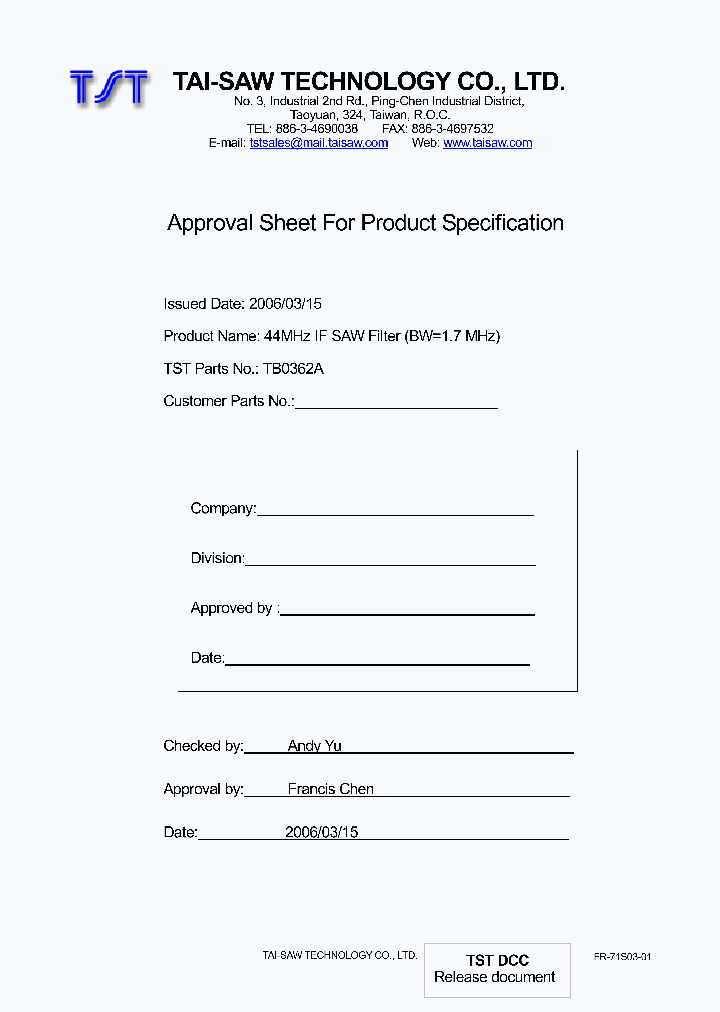 TST

TAI-SAW TECHNOLOGY CO., LTD.
No. 3, Industrial 2nd Rd., Ping-Chen Industrial District, Taoyuan, 324, Taiwan, R.O.C.
TEL: 886-3-4690038 FAX: 886-3-4697532
E-mail: tstsales@mail.taisaw.com Web: www.taisaw.com

Approval Sheet For Product Specification

Issued Date: 2006/03/15

Product Name: 44MHz IF SAW Filter (BW=1.7 MHz)

TST Parts No.: TB0362A

Customer Parts No.:

Company:

Division:

Approved by :

Date:

Checked by: Andy Yu

Approval by: Francis Chen

Date: 2006/03/15

TAI-SAW TECHNOLOGY CO., LTD.

TST DCC
Release document

FR-71S03-01